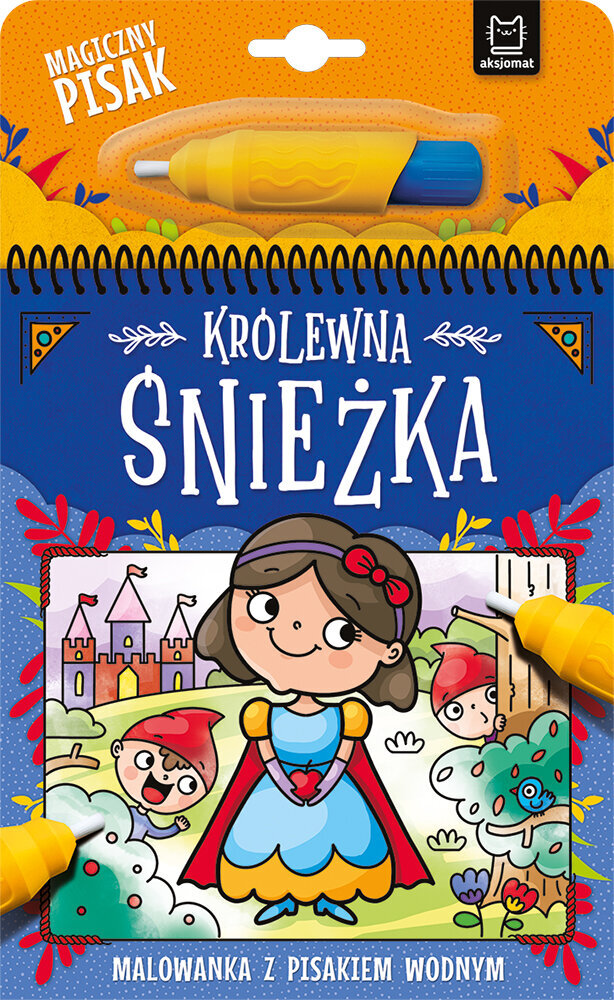 MAGICZNY PISAK

aksjomat

KRÓLEWNA ŚNIEŻKA

MALOWANKA Z PISAKIEM WODNYM